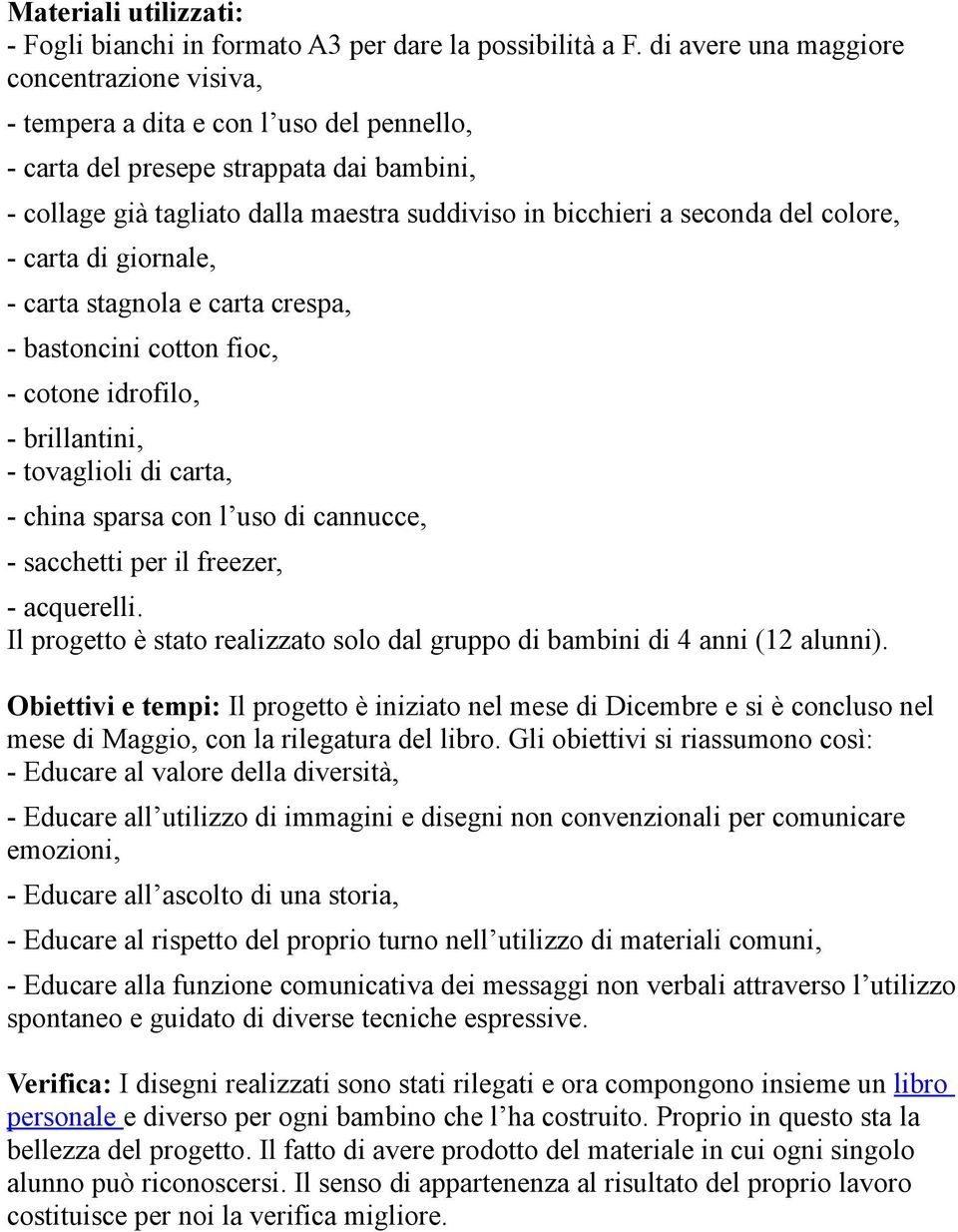 Materiali utilizzati:
- Fogli bianchi in formato A3 per dare la possibilità a F. di avere una maggiore concentrazione visiva,
- tempera a dita e con l’uso del pennello,
- carta del presepe strappata dai bambini,
- collage già tagliato dalla maestra suddiviso in bicchieri a seconda del colore,
- carta di giornale,
- carta stagnola e carta crespa,
- bastoncini cotton fioc,
- cotone idrofilo,
- brillantini,
- tovaglioli di carta,
- china sparsa con l’uso di cannucce,
- sacchetti per il freezer,
- acquerelli.
Il progetto è stato realizzato solo dal gruppo di bambini di 4 anni (12 alunni).

Obiettivi e tempi: Il progetto è iniziato nel mese di Dicembre e si è concluso nel mese di Maggio, con la rilegatura del libro. Gli obiettivi si riassumono così:
- Educare al valore della diversità,
- Educare all’utilizzo di immagini e disegni non convenzionali per comunicare emozioni,
- Educare all’ascolto di una storia,
- Educare al rispetto del proprio turno nell’utilizzo di materiali comuni,
- Educare alla funzione comunicativa dei messaggi non verbali attraverso l’utilizzo spontaneo e guidato di diverse tecniche espressive.

Verifica: I disegni realizzati sono stati rilegati e ora compongono insieme un libro personale e diverso per ogni bambino che l’ha costruito. Proprio in questo sta la bellezza del progetto. Il fatto di avere prodotto del materiale in cui ogni singolo alunno può riconoscersi. Il senso di appartenenza al risultato del proprio lavoro costituisce per noi la verifica migliore.